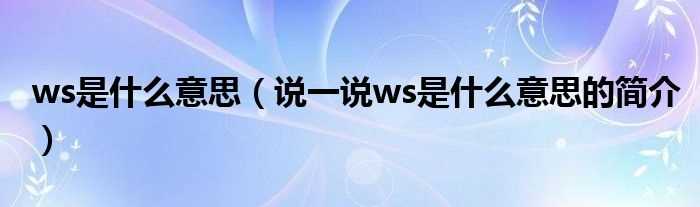 ws是什么意思（说一说ws是什么意思的简介）